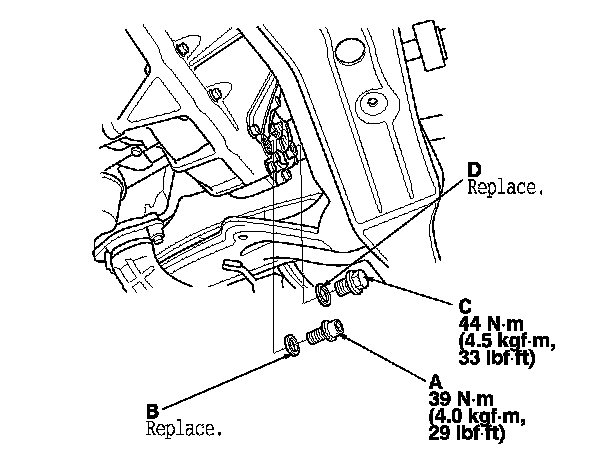 D
Replace.

C
44 N·m
(4.5 kgf·m,
33 lbf·ft)

A
39 N·m
(4.0 kgf·m,
29 lbf·ft)

B
Replace.